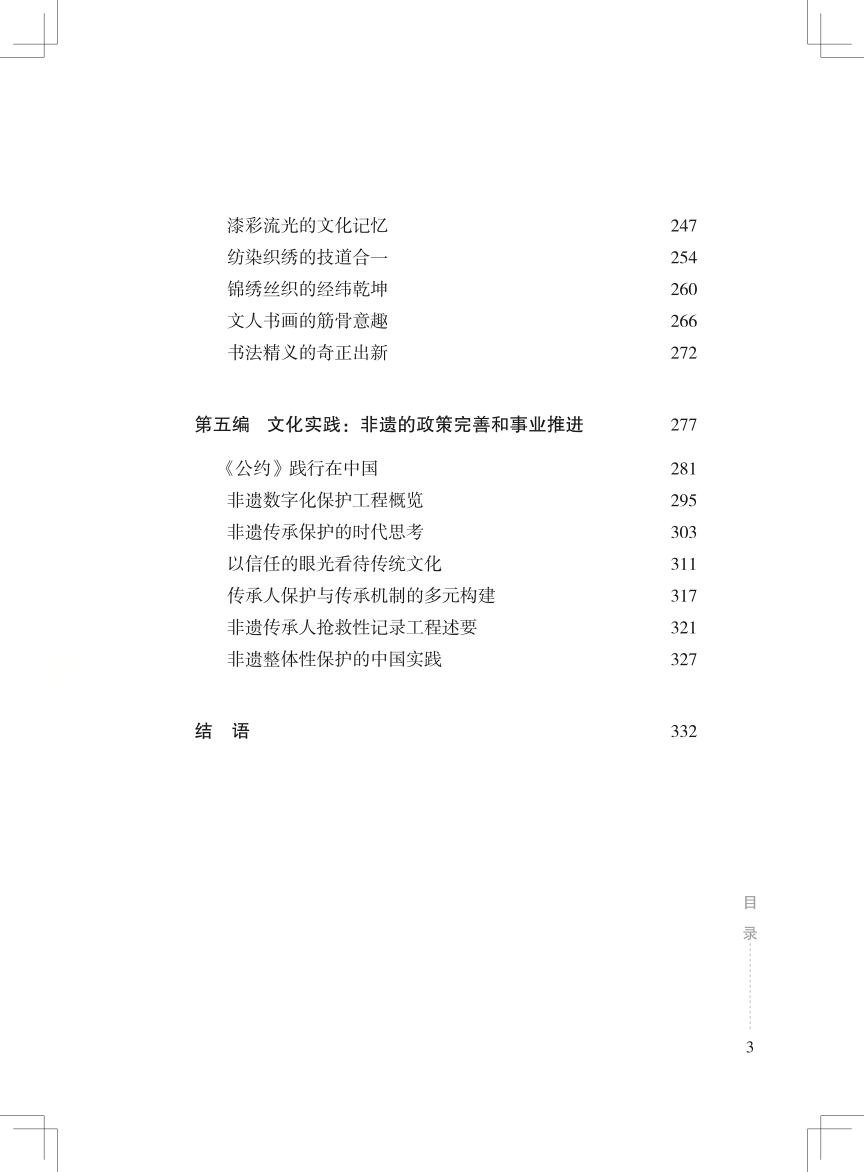 漆彩流光的文化记忆 247
纺染织绣的技道合一 254
锦绣丝织的经纬乾坤 260
文人书画的筋骨意趣 266
书法精义的奇正出新 272

第五编　文化实践：非遗的政策完善和事业推进 277

《公约》践行在中国 281
非遗数字化保护工程概览 295
非遗传承保护的时代思考 303
以信任的眼光看待传统文化 311
传承人保护与传承机制的多元构建 317
非遗传承人抢救性记录工程述要 321
非遗整体性保护的中国实践 327

结　语 332

目录

3